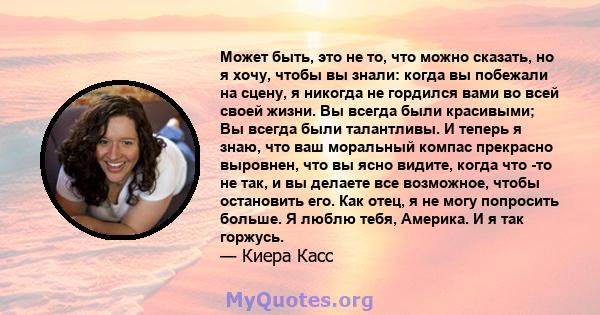 Может быть, это не то, что можно сказать, но я хочу, чтобы вы знали: когда вы побежали на сцену, я никогда не гордился вами во всей своей жизни. Вы всегда были красивыми; Вы всегда были талантливы. И теперь я знаю, что ваш моральный компас прекрасно выровнен, что вы ясно видите, когда что -то не так, и вы делаете все возможное, чтобы остановить его. Как отец, я не могу попросить больше. Я люблю тебя, Америка. И я так горжусь.
— Киера Касс

MyQuotes.org